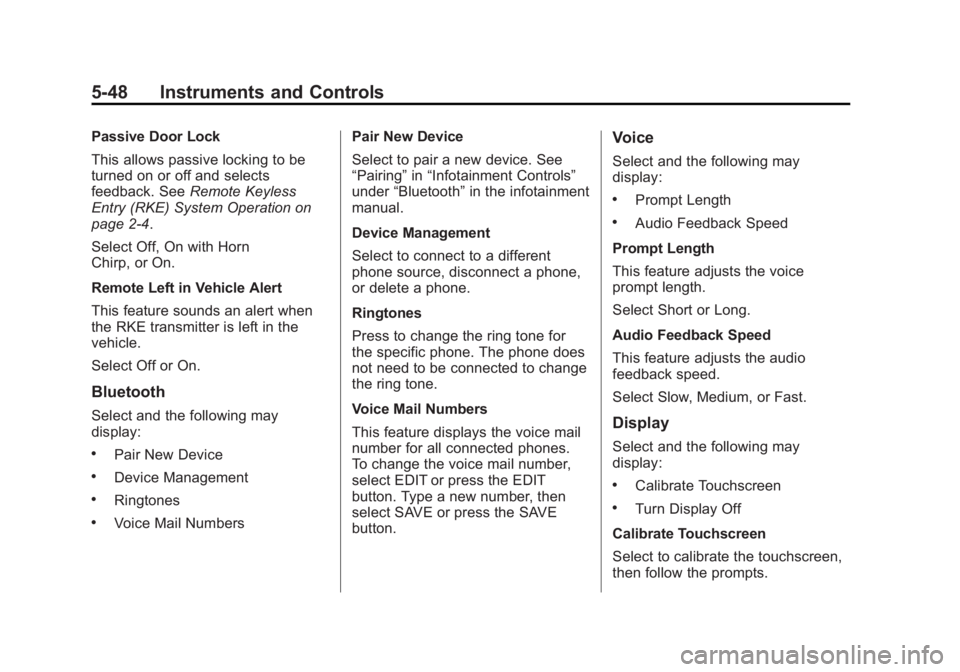 5-48 Instruments and Controls

Passive Door Lock

This allows passive locking to be turned on or off and selects feedback. See Remote Keyless Entry (RKE) System Operation on page 2-4.

Select Off, On with Horn Chirp, or On.

Remote Left in Vehicle Alert

This feature sounds an alert when the RKE transmitter is left in the vehicle.

Select Off or On.

Bluetooth

Select and the following may display:

• Pair New Device
• Device Management
• Ringtones
• Voice Mail Numbers

Pair New Device

Select to pair a new device. See “Pairing” in “Infotainment Controls” under “Bluetooth” in the infotainment manual.

Device Management

Select to connect to a different phone source, disconnect a phone, or delete a phone.

Ringtones

Press to change the ring tone for the specific phone. The phone does not need to be connected to change the ring tone.

Voice Mail Numbers

This feature displays the voice mail number for all connected phones. To change the voice mail number, select EDIT or press the EDIT button. Type a new number, then select SAVE or press the SAVE button.

Voice

Select and the following may display:

• Prompt Length
• Audio Feedback Speed

Prompt Length

This feature adjusts the voice prompt length.

Select Short or Long.

Audio Feedback Speed

This feature adjusts the audio feedback speed.

Select Slow, Medium, or Fast.

Display

Select and the following may display:

• Calibrate Touchscreen
• Turn Display Off

Calibrate Touchscreen

Select to calibrate the touchscreen, then follow the prompts.

carmanualsonline.info